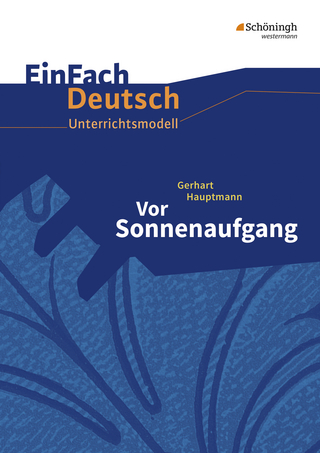 Schöningh
westermann

EinFach
Deutsch
Unterrichtsmodell

Gerhart
Hauptmann
Vor
Sonnenaufgang